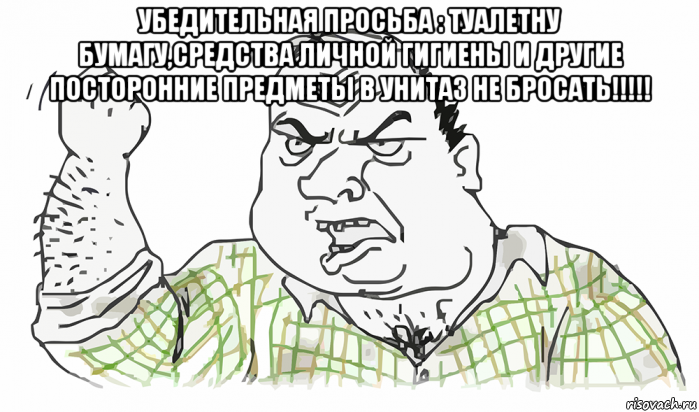 УБЕДИТЕЛЬНАЯ ПРОСЬБА : ТУАЛЕТНУ БУМАГУ,СРЕДСТВА ЛИЧНОЙ ГИГИЕНЫ И ДРУГИЕ ПОСТОРОННИЕ ПРЕДМЕТЫ В УНИТАЗ НЕ БРОСАТЬ!!!!!

risovach.ru